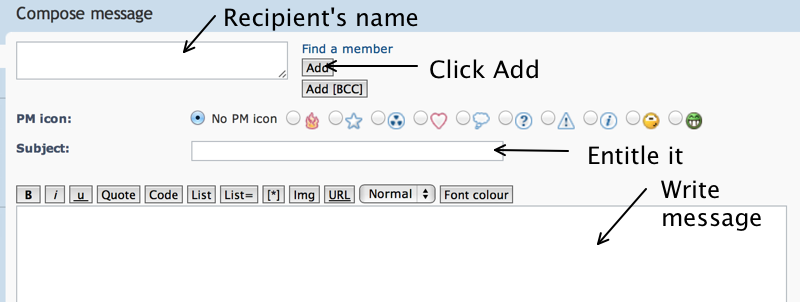 Compose message

Recipient's name

Find a member

Add

Click Add

Add [BCC]

PM icon: No PM icon

Subject:

Entitle it

B i u Quote Code List List= [*] Img URL Normal Font colour

Write message